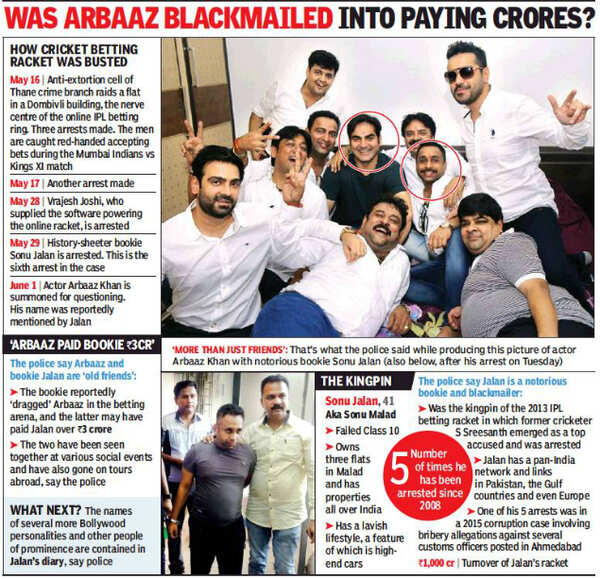 WAS ARBAAZ BLACKMAILED INTO PAYING CRORES?

HOW CRICKET BETTING RACKET WAS BUSTED

May 16 | Anti-extortion cell of Thane crime branch raids a flat in a Dombivli building, the nerve centre of the online IPL betting ring. Three arrests made. The men are caught red-handed accepting bets during the Mumbai Indians vs Kings XI match

May 17 | Another arrest made

May 28 | Vrajesh Joshi, who supplied the software powering the online racket, is arrested

May 29 | History-sheeter bookie Sonu Jalan is arrested. This is the sixth arrest in the case

June 1 | Actor Arbaaz Khan is summoned for questioning. His name was reportedly mentioned by Jalan

'ARBAAZ PAID BOOKIE ₹3CR'

The police say Arbaaz and bookie Jalan are 'old friends':

➤ The bookie reportedly 'dragged' Arbaaz in the betting arena, and the latter may have paid Jalan over ₹3 crore

➤ The two have been seen together at various social events and have also gone on tours abroad, say the police

WHAT NEXT? The names of several more Bollywood personalities and other people of prominence are contained in Jalan's diary, say police

'MORE THAN JUST FRIENDS': That's what the police said while producing this picture of actor Arbaaz Khan with notorious bookie Sonu Jalan (also below, after his arrest on Tuesday)

THE KINGPIN

Sonu Jalan, 41
Aka Sonu Malad

➤ Failed Class 10

➤ Owns three flats in Malad and has properties all over India

➤ Has a lavish lifestyle, a feature of which is high-end cars

5 Number of times he has been arrested since 2008

The police say Jalan is a notorious bookie and blackmailer:

➤ Was the kingpin of the 2013 IPL betting racket in which former cricketer S Sreesanth emerged as a top accused and was arrested

➤ Jalan has a pan-India network and links in Pakistan, the Gulf countries and even Europe

➤ One of his 5 arrests was in a 2015 corruption case involving bribery allegations against several customs officers posted in Ahmedabad

₹1,000 cr | Turnover of Jalan's racket